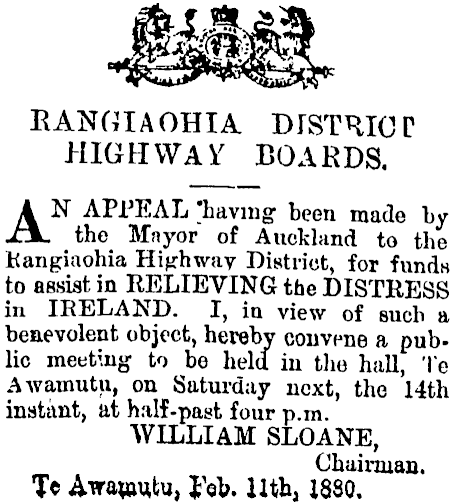 RANGIAOHIA DISTRICT HIGHWAY BOARDS.

AN APPEAL having been made by the Mayor of Auckland to the Rangiaohia Highway District, for funds to assist in RELIEVING the DISTRESS in IRELAND. I, in view of such a benevolent object, hereby convene a public meeting to be held in the hall, Te Awamutu, on Saturday next, the 14th instant, at half-past four p.m.

WILLIAM SLOANE,
Chairman.

Te Awamutu, Feb. 11th, 1880.